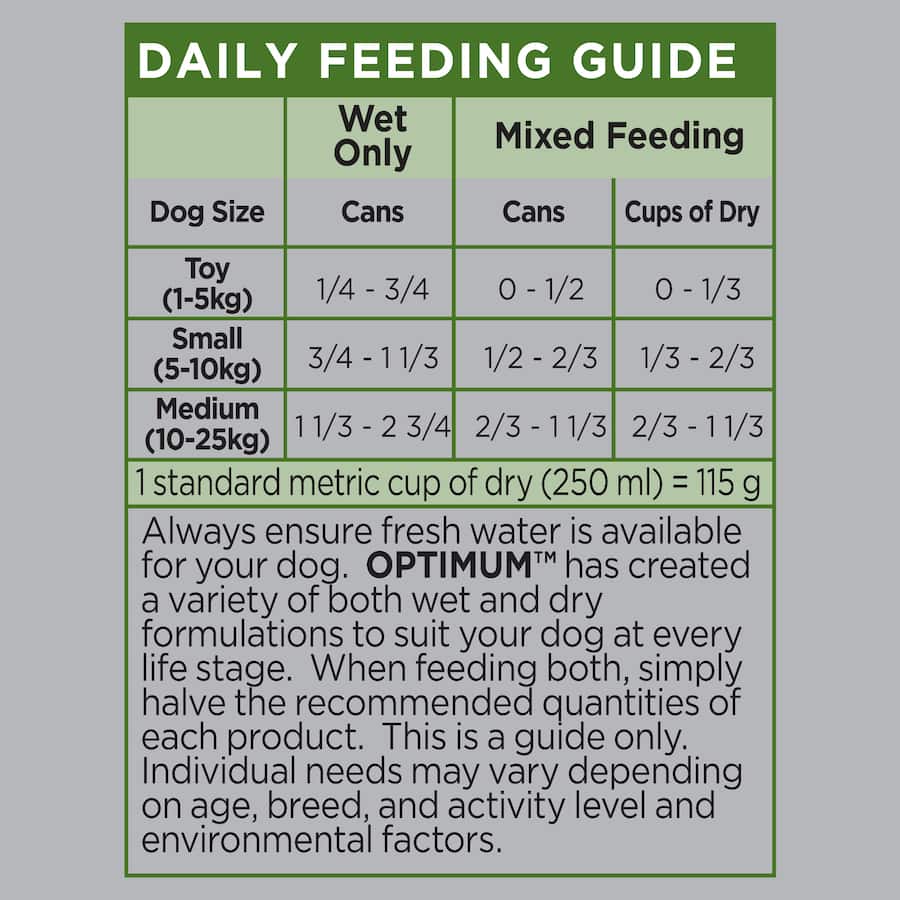 DAILY FEEDING GUIDE

| | Wet Only | Mixed Feeding | |
|---|---|---|---|
| Dog Size | Cans | Cans | Cups of Dry |
| Toy (1-5kg) | 1/4 - 3/4 | 0 - 1/2 | 0 - 1/3 |
| Small (5-10kg) | 3/4 - 1 1/3 | 1/2 - 2/3 | 1/3 - 2/3 |
| Medium (10-25kg) | 1 1/3 - 2 3/4 | 2/3 - 1 1/3 | 2/3 - 1 1/3 |

1 standard metric cup of dry (250 ml) = 115 g

Always ensure fresh water is available for your dog. OPTIMUM™ has created a variety of both wet and dry formulations to suit your dog at every life stage. When feeding both, simply halve the recommended quantities of each product. This is a guide only. Individual needs may vary depending on age, breed, and activity level and environmental factors.